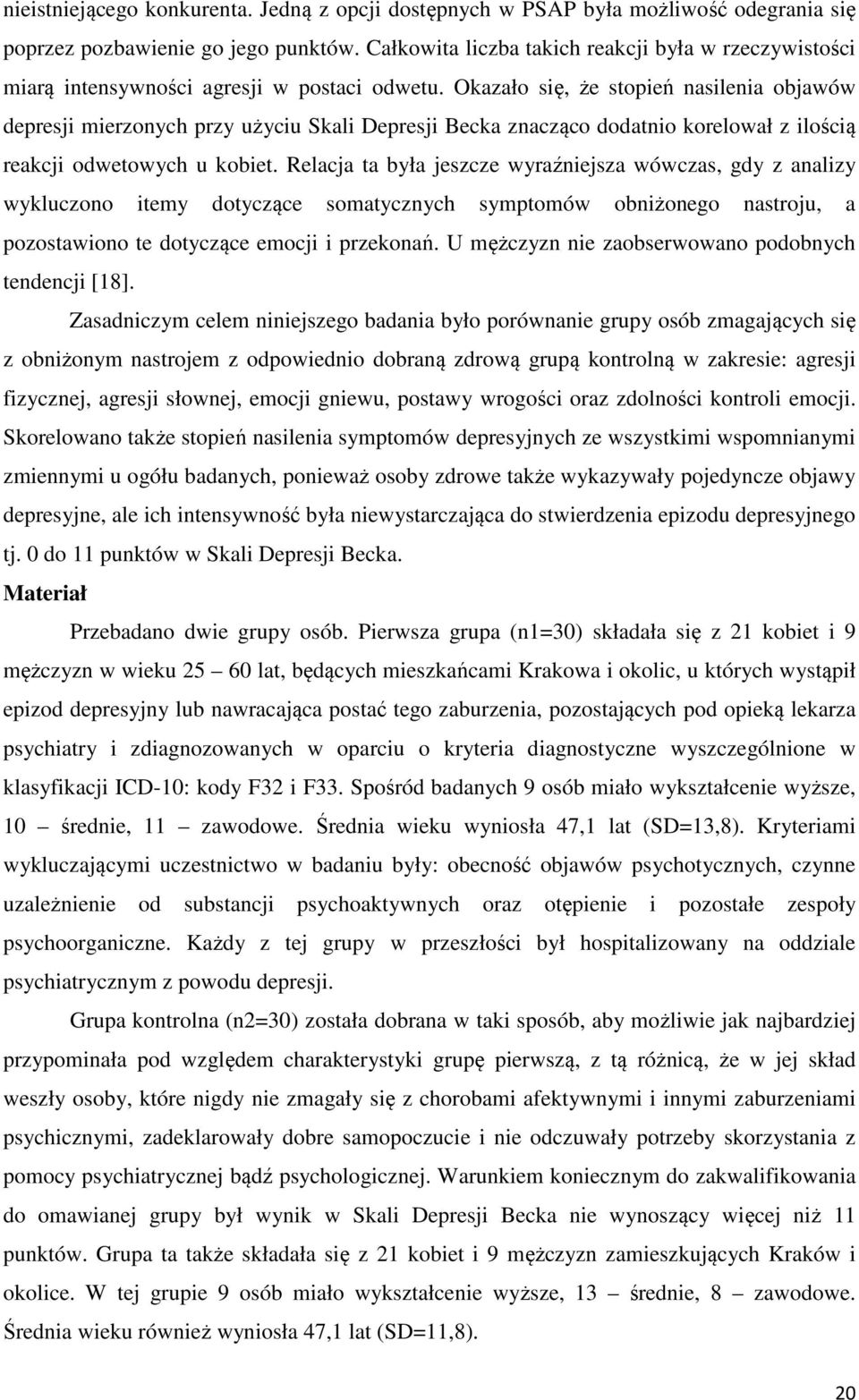 nieistniejącego konkurenta. Jedną z opcji dostępnych w PSAP była możliwość odegrania się poprzez pozbawienie go jego punktów. Całkowita liczba takich reakcji była w rzeczywistości miarą intensywności agresji w postaci odwetu. Okazało się, że stopień nasilenia objawów depresji mierzonych przy użyciu Skali Depresji Becka znacząco dodatnio korelował z ilością reakcji odwetowych u kobiet. Relacja ta była jeszcze wyraźniejsza wówczas, gdy z analizy wykluczono itemy dotyczące somatycznych symptomów obniżonego nastroju, a pozostawiono te dotyczące emocji i przekonań. U mężczyzn nie zaobserwowano podobnych tendencji [18].

Zasadniczym celem niniejszego badania było porównanie grupy osób zmagających się z obniżonym nastrojem z odpowiednio dobraną zdrową grupą kontrolną w zakresie: agresji fizycznej, agresji słownej, emocji gniewu, postawy wrogości oraz zdolności kontroli emocji. Skorelowano także stopień nasilenia symptomów depresyjnych ze wszystkimi wspomnianymi zmiennymi u ogółu badanych, ponieważ osoby zdrowe także wykazywały pojedyncze objawy depresyjne, ale ich intensywność była niewystarczająca do stwierdzenia epizodu depresyjnego tj. 0 do 11 punktów w Skali Depresji Becka.

Materiał

Przebadano dwie grupy osób. Pierwsza grupa (n1=30) składała się z 21 kobiet i 9 mężczyzn w wieku 25 – 60 lat, będących mieszkańcami Krakowa i okolic, u których wystąpił epizod depresyjny lub nawracająca postać tego zaburzenia, pozostających pod opieką lekarza psychiatry i zdiagnozowanych w oparciu o kryteria diagnostyczne wyszczególnione w klasyfikacji ICD-10: kody F32 i F33. Spośród badanych 9 osób miało wykształcenie wyższe, 10 – średnie, 11 – zawodowe. Średnia wieku wyniosła 47,1 lat (SD=13,8). Kryteriami wykluczającymi uczestnictwo w badaniu były: obecność objawów psychotycznych, czynne uzależnienie od substancji psychoaktywnych oraz otępienie i pozostałe zespoły psychoorganiczne. Każdy z tej grupy w przeszłości był hospitalizowany na oddziale psychiatrycznym z powodu depresji.

Grupa kontrolna (n2=30) została dobrana w taki sposób, aby możliwie jak najbardziej przypominała pod względem charakterystyki grupę pierwszą, z tą różnicą, że w jej skład weszły osoby, które nigdy nie zmagały się z chorobami afektywnymi i innymi zaburzeniami psychicznymi, zadeklarowały dobre samopoczucie i nie odczuwały potrzeby skorzystania z pomocy psychiatrycznej bądź psychologicznej. Warunkiem koniecznym do zakwalifikowania do omawianej grupy był wynik w Skali Depresji Becka nie wynoszący więcej niż 11 punktów. Grupa ta także składała się z 21 kobiet i 9 mężczyzn zamieszkujących Kraków i okolice. W tej grupie 9 osób miało wykształcenie wyższe, 13 – średnie, 8 – zawodowe. Średnia wieku również wyniosła 47,1 lat (SD=11,8).

20